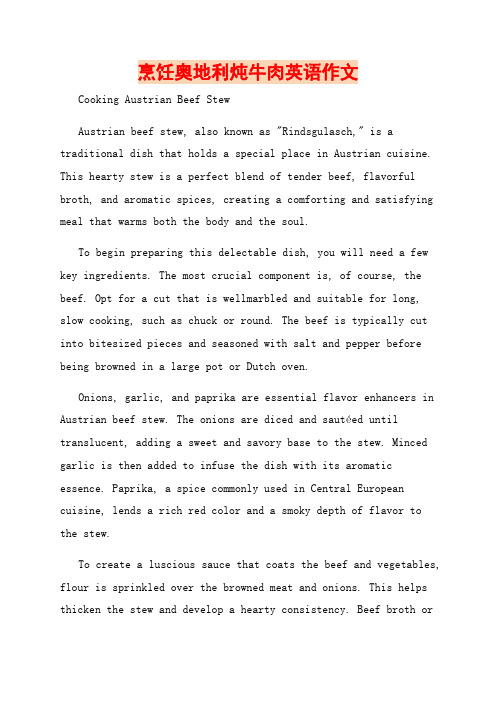 烹饪奥地利炖牛肉英语作文

Cooking Austrian Beef Stew

Austrian beef stew, also known as "Rindsgulasch," is a traditional dish that holds a special place in Austrian cuisine. This hearty stew is a perfect blend of tender beef, flavorful broth, and aromatic spices, creating a comforting and satisfying meal that warms both the body and the soul.

To begin preparing this delectable dish, you will need a few key ingredients. The most crucial component is, of course, the beef. Opt for a cut that is wellmarbled and suitable for long, slow cooking, such as chuck or round. The beef is typically cut into bitesized pieces and seasoned with salt and pepper before being browned in a large pot or Dutch oven.

Onions, garlic, and paprika are essential flavor enhancers in Austrian beef stew. The onions are diced and sautéed until translucent, adding a sweet and savory base to the stew. Minced garlic is then added to infuse the dish with its aromatic essence. Paprika, a spice commonly used in Central European cuisine, lends a rich red color and a smoky depth of flavor to the stew.

To create a luscious sauce that coats the beef and vegetables, flour is sprinkled over the browned meat and onions. This helps thicken the stew and develop a hearty consistency. Beef broth or